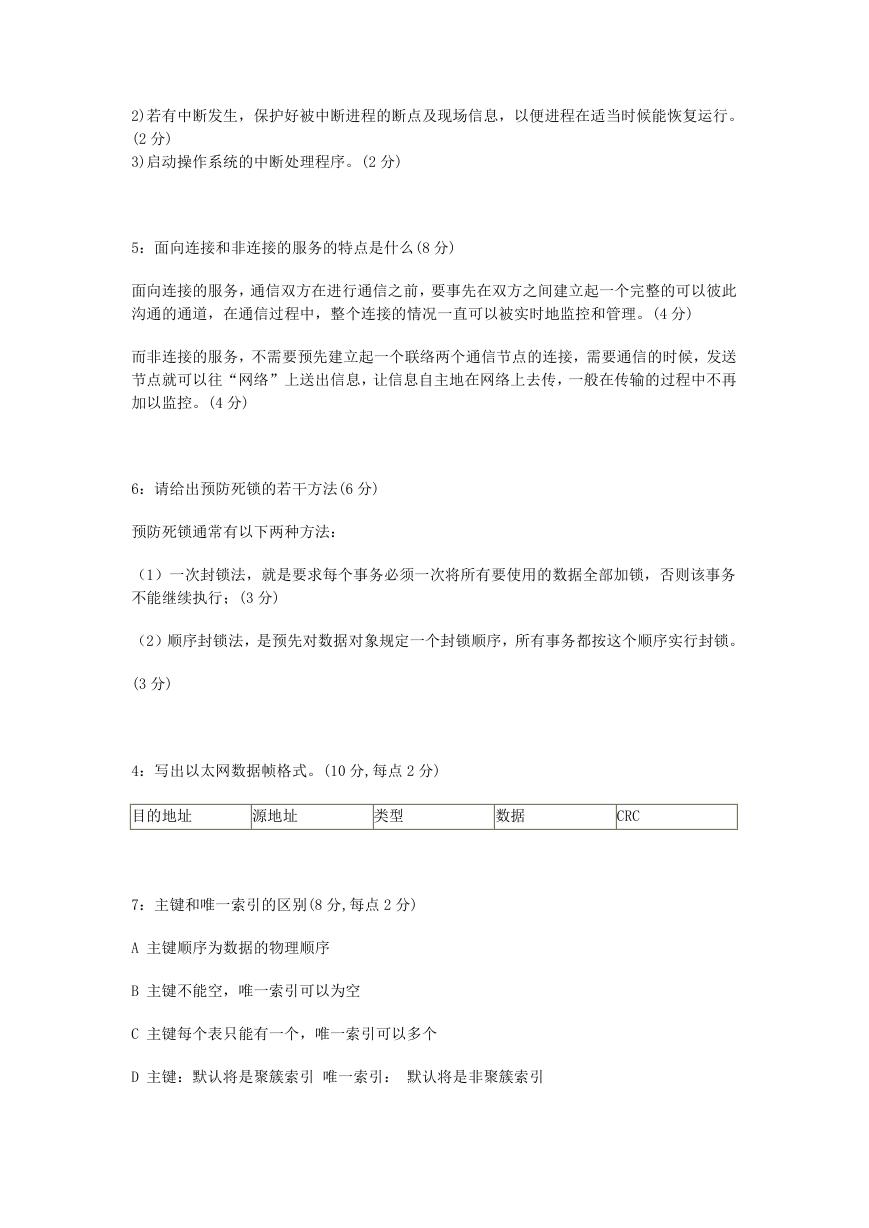 2)若有中断发生，保护好被中断进程的断点及现场信息，以便进程在适当时候能恢复运行。(2 分)
3)启动操作系统的中断处理程序。(2 分)

5：面向连接和非连接的服务的特点是什么(8 分)

面向连接的服务，通信双方在进行通信之前，要事先在双方之间建立起一个完整的可以彼此沟通的通道，在通信过程中，整个连接的情况一直可以被实时地监控和管理。(4 分)

而非连接的服务，不需要预先建立起一个联络两个通信节点的连接，需要通信的时候，发送节点就可以往“网络”上送出信息，让信息自主地在网络上去传，一般在传输的过程中不再加以监控。(4 分)

6：请给出预防死锁的若干方法(6 分)

预防死锁通常有以下两种方法：

（1）一次封锁法，就是要求每个事务必须一次将所有要使用的数据全部加锁，否则该事务不能继续执行；(3 分)

（2）顺序封锁法，是预先对数据对象规定一个封锁顺序，所有事务都按这个顺序实行封锁。

(3 分)

4：写出以太网数据帧格式。(10 分,每点 2 分)

| 目的地址 | 源地址 | 类型 | 数据 | CRC |
|---|---|---|---|---|

7：主键和唯一索引的区别(8 分,每点 2 分)

A 主键顺序为数据的物理顺序

B 主键不能空，唯一索引可以为空

C 主键每个表只能有一个，唯一索引可以多个

D 主键：默认将是聚簇索引 唯一索引： 默认将是非聚簇索引